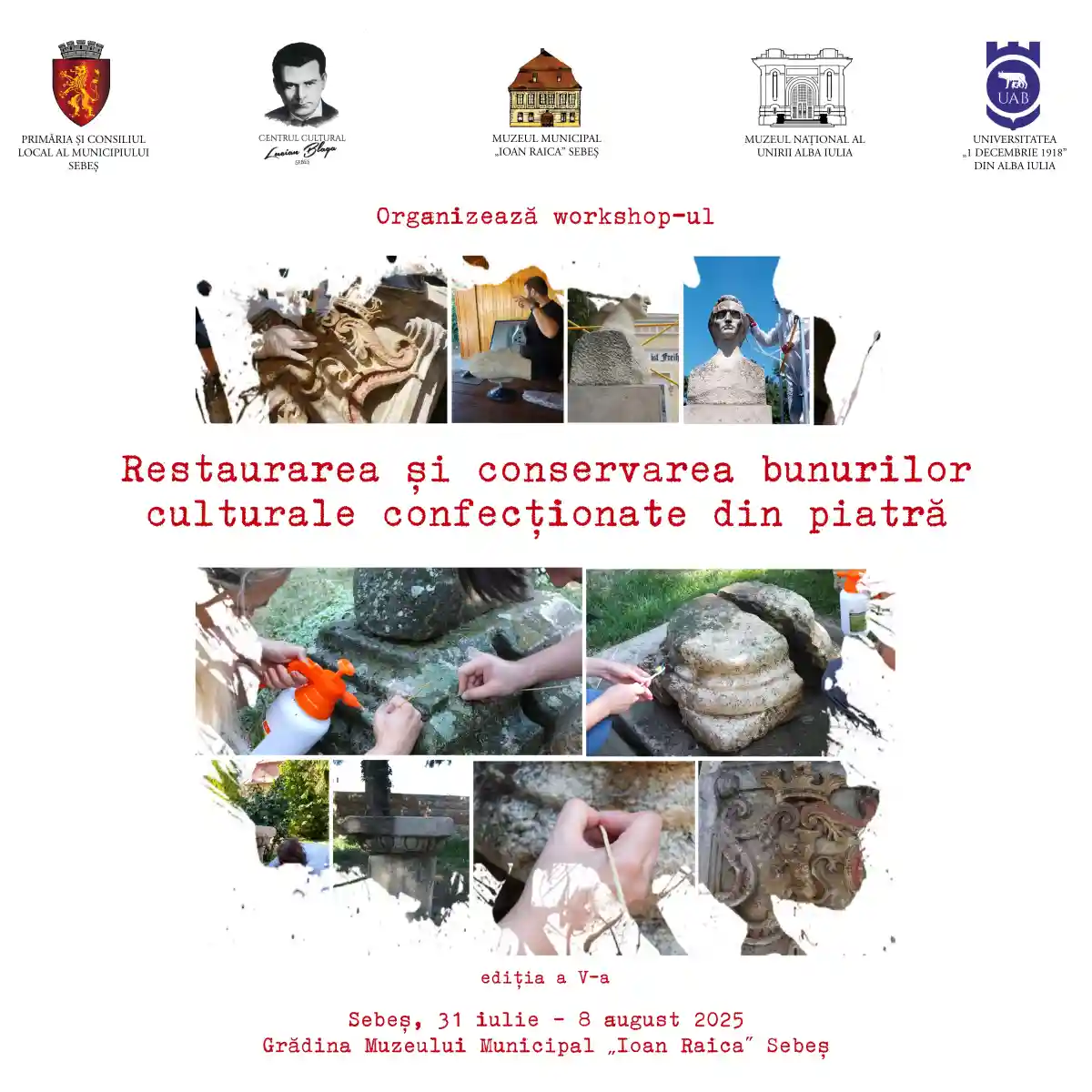 PRIMĂRIA ȘI CONSILIUL LOCAL AL MUNICIPIULUI SEBEȘ

CENTRUL CULTURAL Lucian Blaga SEBEȘ

MUZEUL MUNICIPAL „IOAN RAICA" SEBEȘ

MUZEUL NAȚIONAL AL UNIRII ALBA IULIA

UAB

UNIVERSITATEA „1 DECEMBRIE 1918" DIN ALBA IULIA

Organizează workshop-ul

Restaurarea și conservarea bunurilor culturale confecționate din piatră

ediția a V-a

Sebeș, 31 iulie - 8 august 2025
Grădina Muzeului Municipal „Ioan Raica" Sebeș